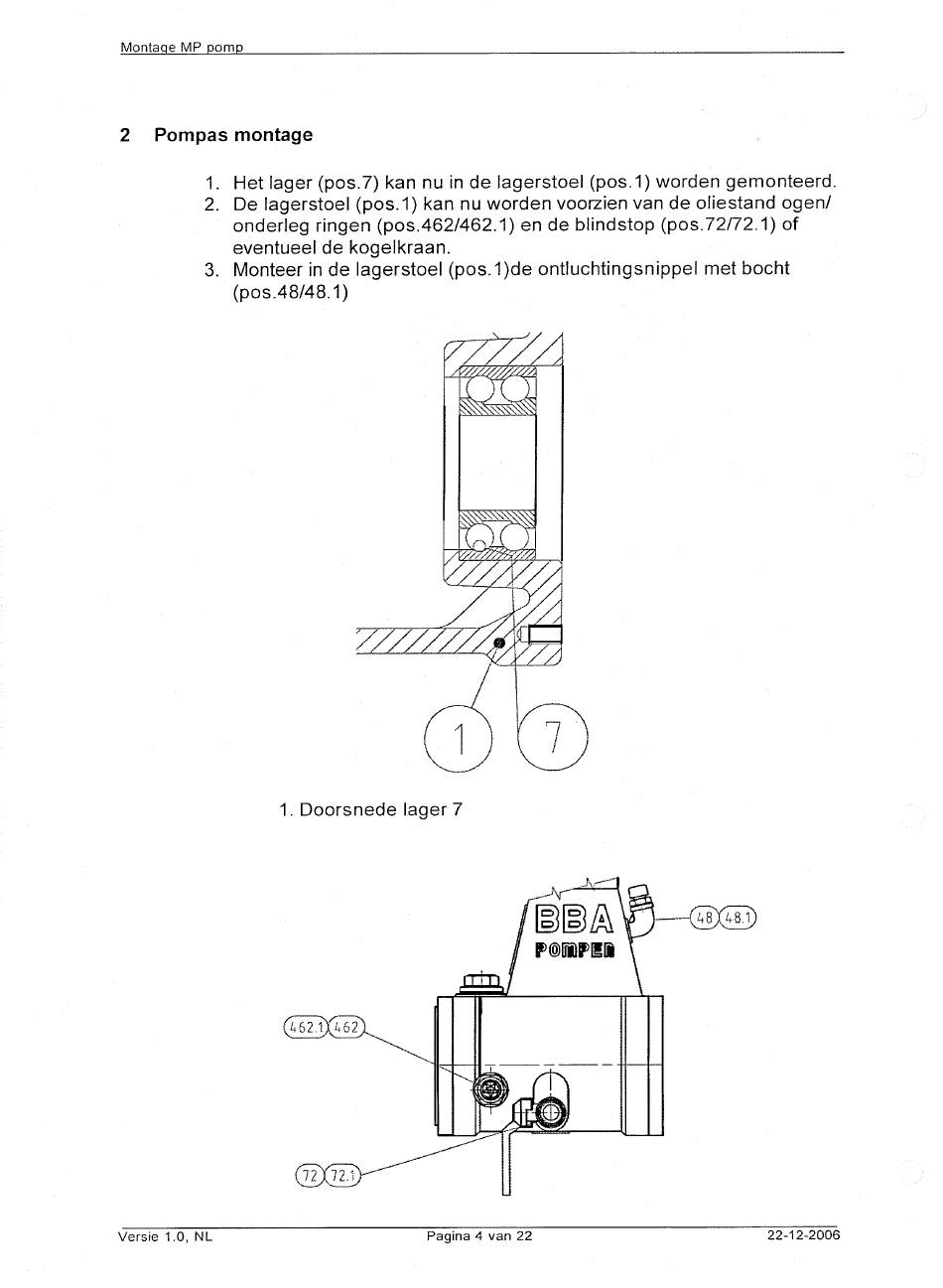 Montage MP pomp

2 Pompas montage

1. Het lager (pos.7) kan nu in de lagerstoel (pos.1) worden gemonteerd.
2. De lagerstoel (pos.1) kan nu worden voorzien van de oliestand ogen/ onderleg ringen (pos.462/462.1) en de blindstop (pos.72/72.1) of eventueel de kogelkraan.
3. Monteer in de lagerstoel (pos.1)de ontluchtingsnippel met bocht (pos.48/48.1)

1

7

1. Doorsnede lager 7

BBA
POMPEN

48 48.1

462.1 462

72 72.1

Versie 1.0, NL Pagina 4 van 22 22-12-2006